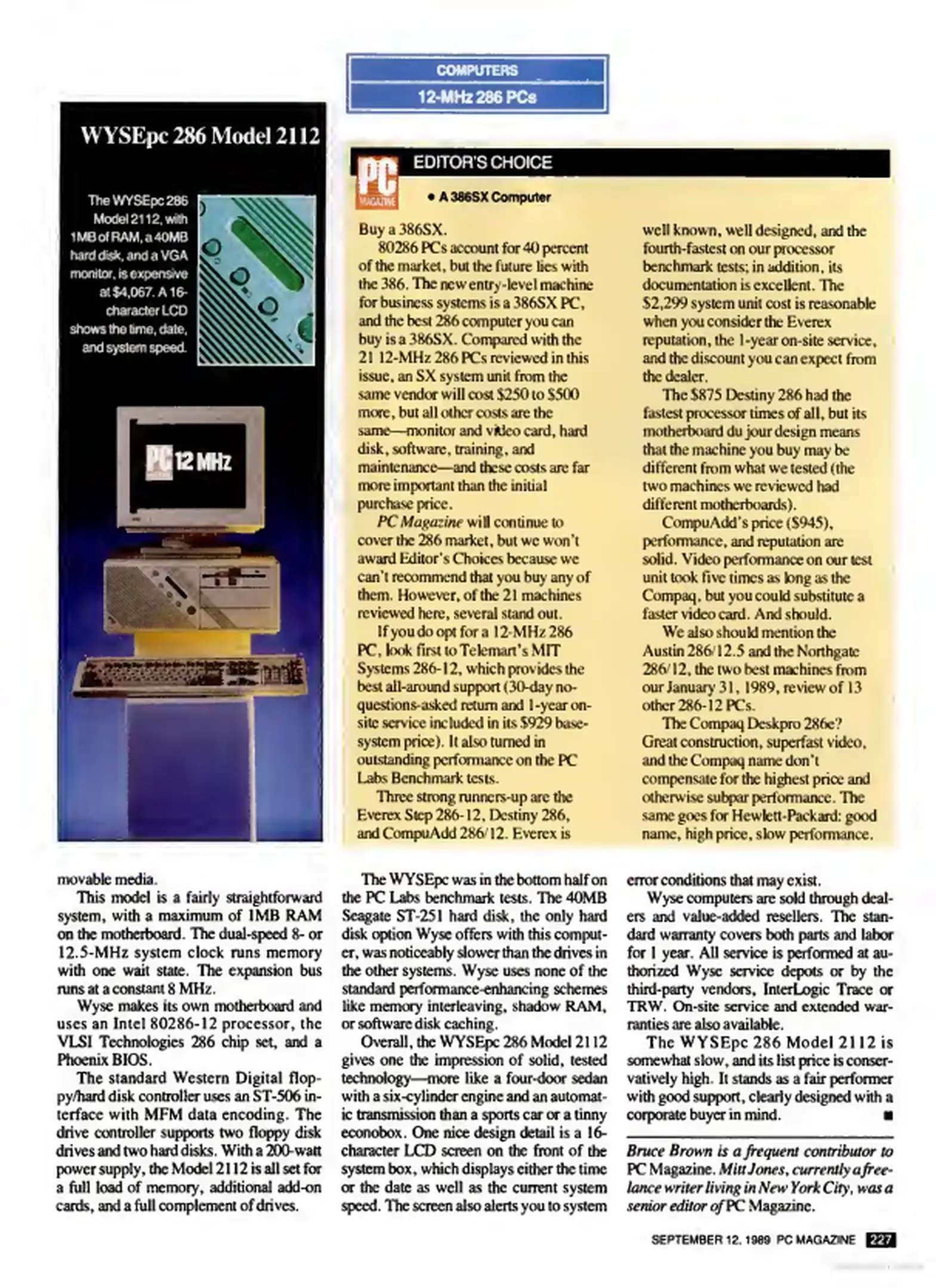 COMPUTERS
12-MHz 286 PCs

WYSEpc 286 Model 2112

The WYSEpc 286 Model 2112, with 1MB of RAM, a 40MB hard disk, and a VGA monitor, is expensive at $4,067. A 16-character LCD shows the time, date, and system speed.

PC 12 MHz

PC MAGAZINE

EDITOR'S CHOICE

• A 386SX Computer

Buy a 386SX.

80286 PCs account for 40 percent of the market, but the future lies with the 386. The new entry-level machine for business systems is a 386SX PC, and the best 286 computer you can buy is a 386SX. Compared with the 21 12-MHz 286 PCs reviewed in this issue, an SX system unit from the same vendor will cost $250 to $500 more, but all other costs are the same—monitor and video card, hard disk, software, training, and maintenance—and these costs are far more important than the initial purchase price.

PC Magazine will continue to cover the 286 market, but we won't award Editor's Choices because we can't recommend that you buy any of them. However, of the 21 machines reviewed here, several stand out.

If you do opt for a 12-MHz 286 PC, look first to Telemart's MIT Systems 286-12, which provides the best all-around support (30-day no-questions-asked return and 1-year on-site service included in its $929 base-system price). It also turned in outstanding performance on the PC Labs Benchmark tests.

Three strong runners-up are the Everex Step 286-12, Destiny 286, and CompuAdd 286/12. Everex is well known, well designed, and the fourth-fastest on our processor benchmark tests; in addition, its documentation is excellent. The $2,299 system unit cost is reasonable when you consider the Everex reputation, the 1-year on-site service, and the discount you can expect from the dealer.

The $875 Destiny 286 had the fastest processor times of all, but its motherboard du jour design means that the machine you buy may be different from what we tested (the two machines we reviewed had different motherboards).

CompuAdd's price ($945), performance, and reputation are solid. Video performance on our test unit took five times as long as the Compaq, but you could substitute a faster video card. And should.

We also should mention the Austin 286/12.5 and the Northgate 286/12, the two best machines from our January 31, 1989, review of 13 other 286-12 PCs.

The Compaq Deskpro 286e? Great construction, superfast video, and the Compaq name don't compensate for the highest price and otherwise subpar performance. The same goes for Hewlett-Packard: good name, high price, slow performance.

movable media.

This model is a fairly straightforward system, with a maximum of 1MB RAM on the motherboard. The dual-speed 8- or 12.5-MHz system clock runs memory with one wait state. The expansion bus runs at a constant 8 MHz.

Wyse makes its own motherboard and uses an Intel 80286-12 processor, the VLSI Technologies 286 chip set, and a Phoenix BIOS.

The standard Western Digital floppy/hard disk controller uses an ST-506 interface with MFM data encoding. The drive controller supports two floppy disk drives and two hard disks. With a 200-watt power supply, the Model 2112 is all set for a full load of memory, additional add-on cards, and a full complement of drives.

The WYSEpc was in the bottom half on the PC Labs benchmark tests. The 40MB Seagate ST-251 hard disk, the only hard disk option Wyse offers with this computer, was noticeably slower than the drives in the other systems. Wyse uses none of the standard performance-enhancing schemes like memory interleaving, shadow RAM, or software disk caching.

Overall, the WYSEpc 286 Model 2112 gives one the impression of solid, tested technology—more like a four-door sedan with a six-cylinder engine and an automatic transmission than a sports car or a tinny econobox. One nice design detail is a 16-character LCD screen on the front of the system box, which displays either the time or the date as well as the current system speed. The screen also alerts you to system error conditions that may exist.

Wyse computers are sold through dealers and value-added resellers. The standard warranty covers both parts and labor for 1 year. All service is performed at authorized Wyse service depots or by the third-party vendors, InterLogic Trace or TRW. On-site service and extended warranties are also available.

The WYSEpc 286 Model 2112 is somewhat slow, and its list price is conservatively high. It stands as a fair performer with good support, clearly designed with a corporate buyer in mind. ■

Bruce Brown is a frequent contributor to PC Magazine. Mitt Jones, currently a freelance writer living in New York City, was a senior editor of PC Magazine.

SEPTEMBER 12, 1989 PC MAGAZINE 227